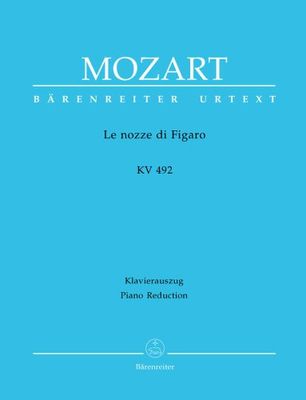 MOZART

BÄRENREITER URTEXT

Le nozze di Figaro

KV 492

Klavierauszug
Piano Reduction

Bärenreiter